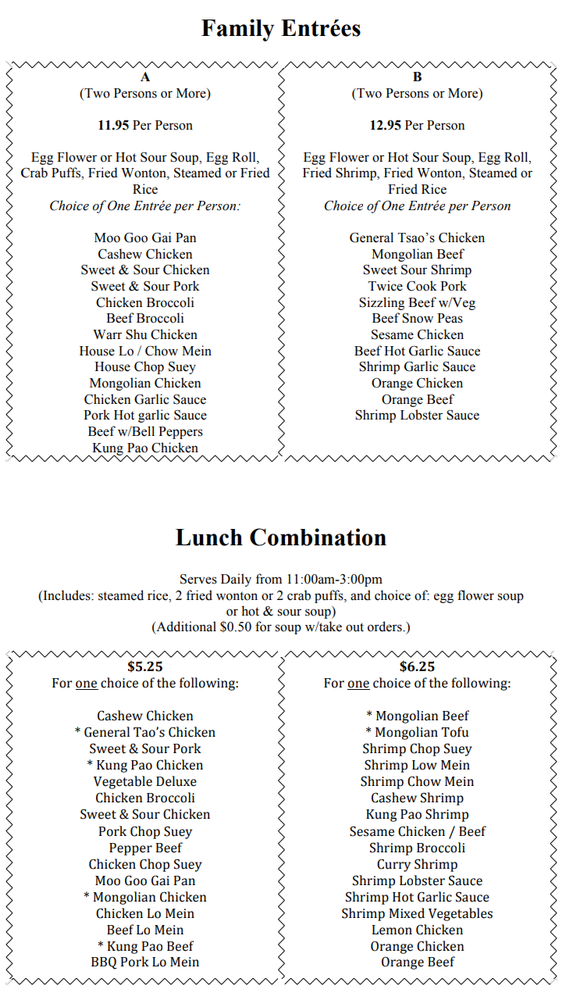 Family Entrées

A
(Two Persons or More)

11.95 Per Person

Egg Flower or Hot Sour Soup, Egg Roll, Crab Puffs, Fried Wonton, Steamed or Fried Rice
Choice of One Entrée per Person:

Moo Goo Gai Pan
Cashew Chicken
Sweet & Sour Chicken
Sweet & Sour Pork
Chicken Broccoli
Beef Broccoli
Warr Shu Chicken
House Lo / Chow Mein
House Chop Suey
Mongolian Chicken
Chicken Garlic Sauce
Pork Hot garlic Sauce
Beef w/Bell Peppers
Kung Pao Chicken

B
(Two Persons or More)

12.95 Per Person

Egg Flower or Hot Sour Soup, Egg Roll, Fried Shrimp, Fried Wonton, Steamed or Fried Rice
Choice of One Entrée per Person

General Tsao's Chicken
Mongolian Beef
Sweet Sour Shrimp
Twice Cook Pork
Sizzling Beef w/Veg
Beef Snow Peas
Sesame Chicken
Beef Hot Garlic Sauce
Shrimp Garlic Sauce
Orange Chicken
Orange Beef
Shrimp Lobster Sauce

Lunch Combination

Serves Daily from 11:00am-3:00pm
(Includes: steamed rice, 2 fried wonton or 2 crab puffs, and choice of: egg flower soup or hot & sour soup)
(Additional $0.50 for soup w/take out orders.)

$5.25
For one choice of the following:

Cashew Chicken
* General Tao's Chicken
Sweet & Sour Pork
* Kung Pao Chicken
Vegetable Deluxe
Chicken Broccoli
Sweet & Sour Chicken
Pork Chop Suey
Pepper Beef
Chicken Chop Suey
Moo Goo Gai Pan
* Mongolian Chicken
Chicken Lo Mein
Beef Lo Mein
* Kung Pao Beef
BBQ Pork Lo Mein

$6.25
For one choice of the following:

* Mongolian Beef
* Mongolian Tofu
Shrimp Chop Suey
Shrimp Low Mein
Shrimp Chow Mein
Cashew Shrimp
Kung Pao Shrimp
Sesame Chicken / Beef
Shrimp Broccoli
Curry Shrimp
Shrimp Lobster Sauce
Shrimp Hot Garlic Sauce
Shrimp Mixed Vegetables
Lemon Chicken
Orange Chicken
Orange Beef